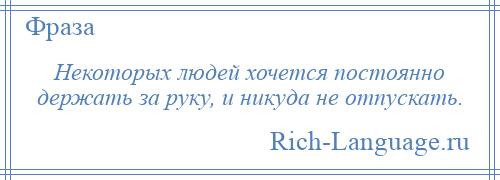 Фраза

Некоторых людей хочется постоянно держать за руку, и никуда не отпускать.

Rich-Language.ru